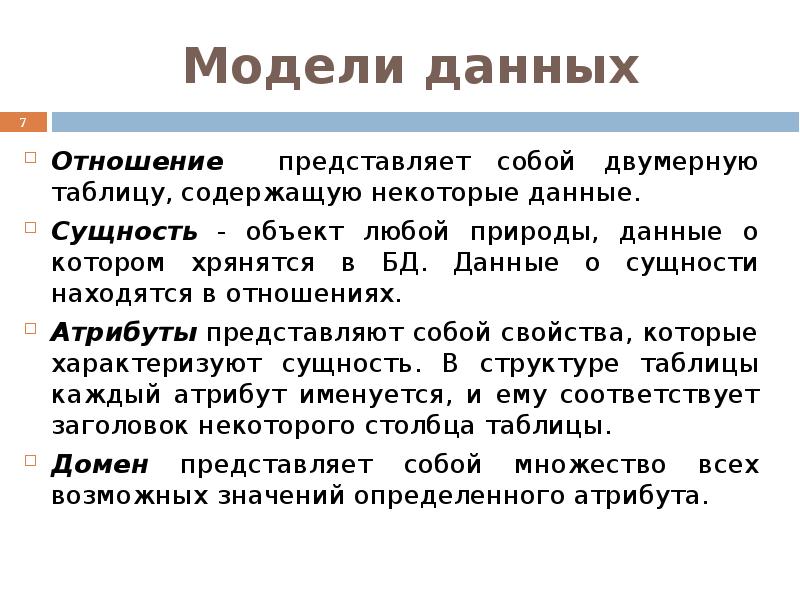 Модели данных

7

Отношение представляет собой двумерную таблицу, содержащую некоторые данные.

Сущность - объект любой природы, данные о котором хрянятся в БД. Данные о сущности находятся в отношениях.

Атрибуты представляют собой свойства, которые характеризуют сущность. В структуре таблицы каждый атрибут именуется, и ему соответствует заголовок некоторого столбца таблицы.

Домен представляет собой множество всех возможных значений определенного атрибута.